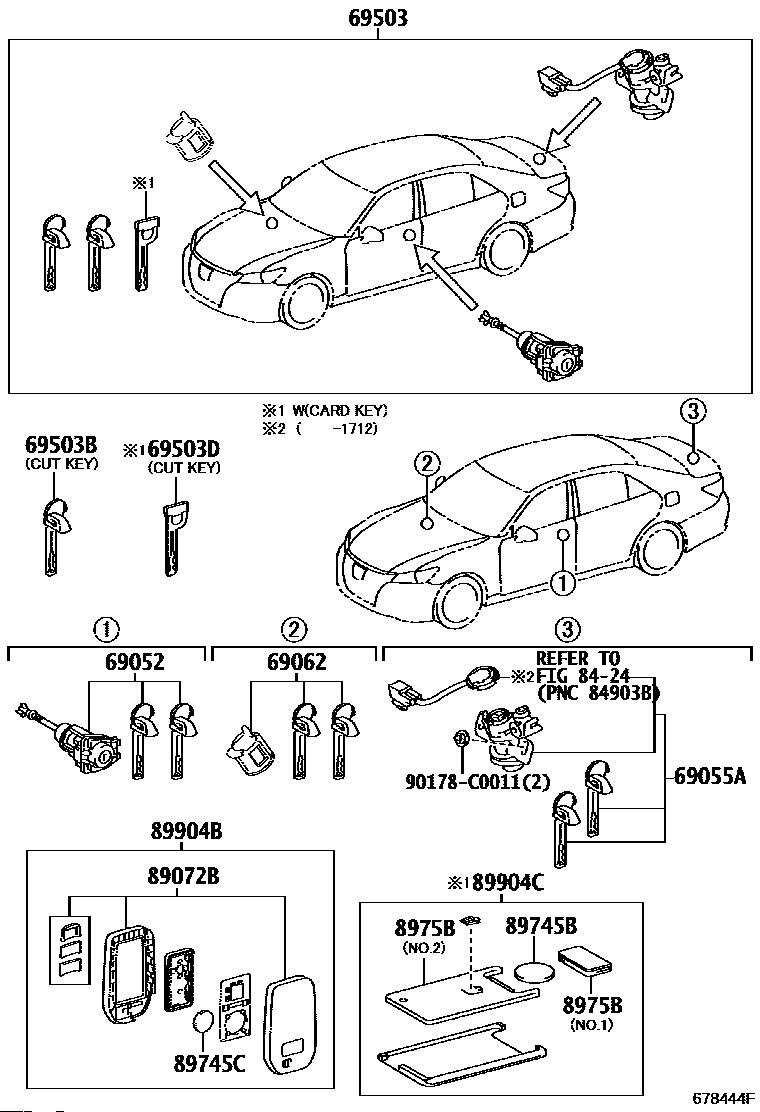 69503

※1

※1 W(CARD KEY)
※2 ( -1712)

69503B
(CUT KEY)

※1 69503D
(CUT KEY)

③

②

①

①

②

③

69052

69062

REFER TO
※2 FIG 84-24
(PNC 84903B)

90178-C0011(2)

69055A

89904B

89072B

89745C

※1 89904C

8975B
(NO.2)

89745B

8975B
(NO.1)

678444F